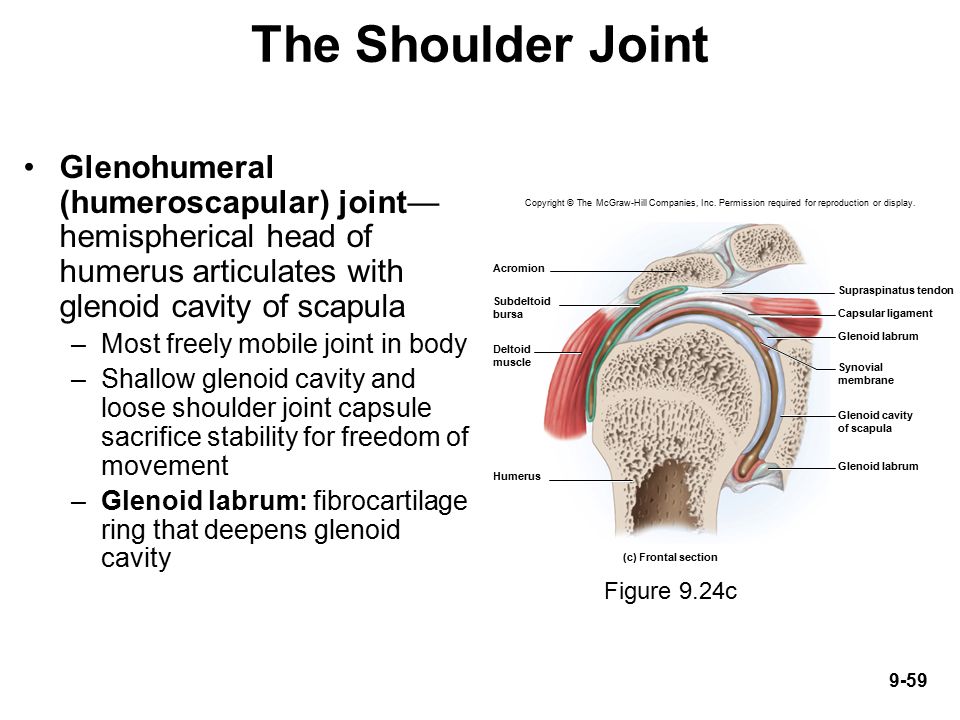 The Shoulder Joint

• Glenohumeral (humeroscapular) joint— hemispherical head of humerus articulates with glenoid cavity of scapula
– Most freely mobile joint in body
– Shallow glenoid cavity and loose shoulder joint capsule sacrifice stability for freedom of movement
– Glenoid labrum: fibrocartilage ring that deepens glenoid cavity

Copyright © The McGraw-Hill Companies, Inc. Permission required for reproduction or display.

Acromion
Subdeltoid bursa
Deltoid muscle
Humerus
Supraspinatus tendon
Capsular ligament
Glenoid labrum
Synovial membrane
Glenoid cavity of scapula
Glenoid labrum

(c) Frontal section

Figure 9.24c

9-59